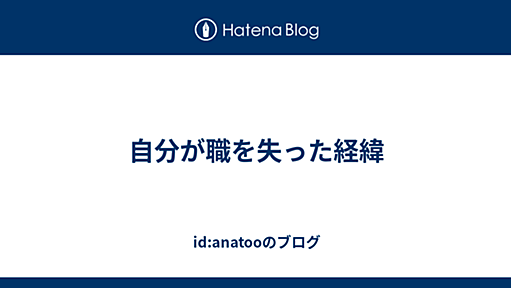 Hatena Blog

自分が職を失った経緯

id:anatooのブログ